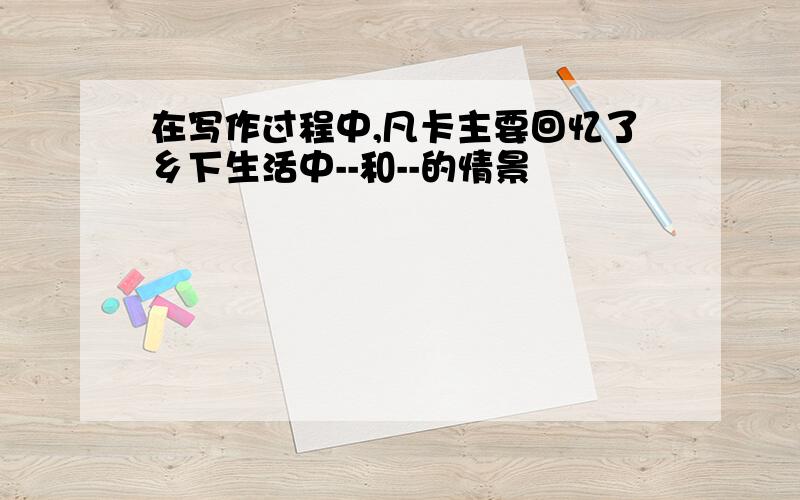 在写作过程中,凡卡主要回忆了乡下生活中--和--的情景